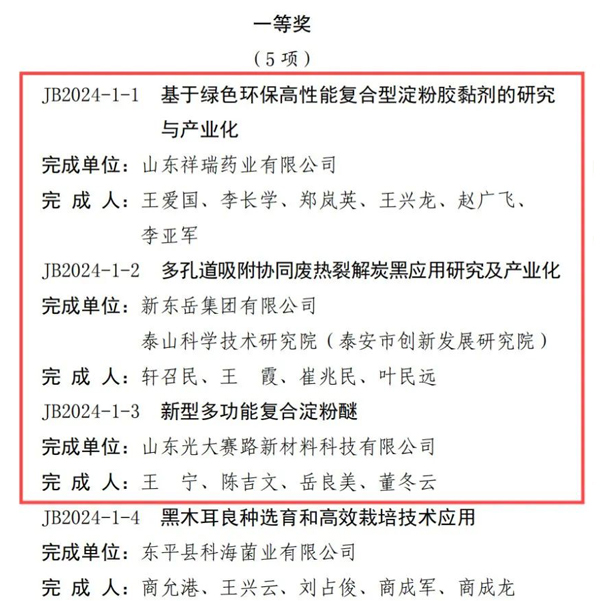 一等奖

（5 项）

JB2024-1-1　基于绿色环保高性能复合型淀粉胶黏剂的研究与产业化

完成单位：山东祥瑞药业有限公司

完 成 人：王爱国、李长学、郑岚英、王兴龙、赵广飞、李亚军

JB2024-1-2　多孔道吸附协同废热裂解炭黑应用研究及产业化

完成单位：新东岳集团有限公司
泰山科学技术研究院（泰安市创新发展研究院）

完 成 人：轩召民、王　霞、崔兆民、叶民远

JB2024-1-3　新型多功能复合淀粉醚

完成单位：山东光大赛路新材料科技有限公司

完 成 人：王　宁、陈吉文、岳良美、董冬云

JB2024-1-4　黑木耳良种选育和高效栽培技术应用

完成单位：东平县科海菌业有限公司

完 成 人：商允港、王兴云、刘占俊、商成军、商成龙